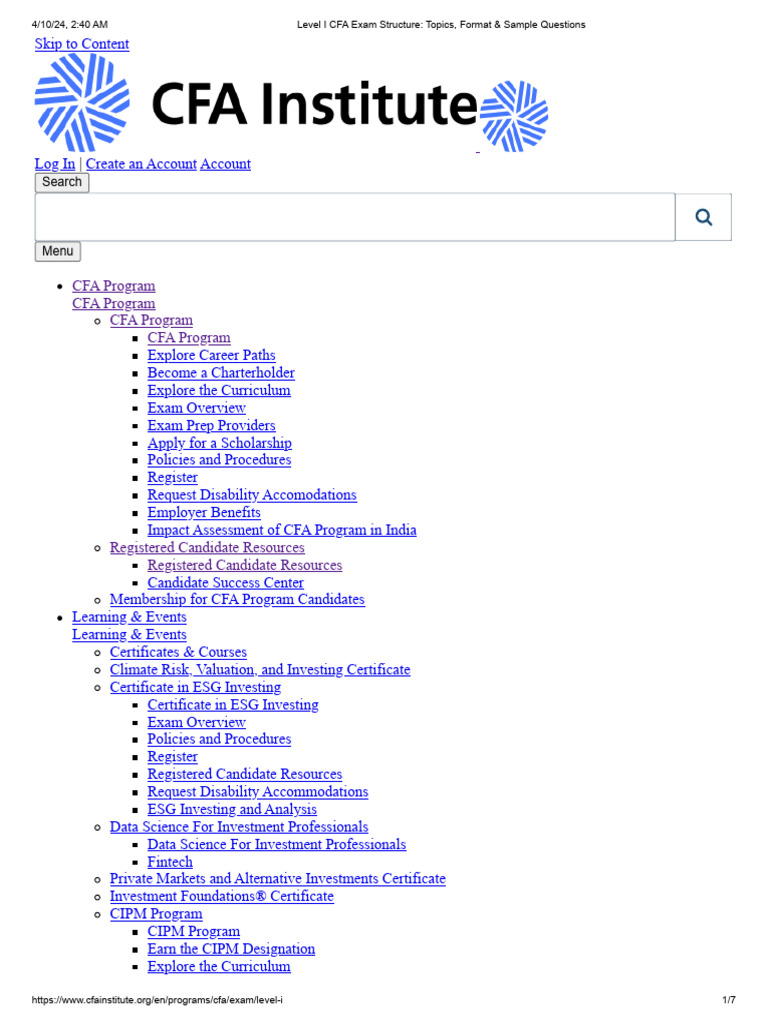 4/10/24, 2:40 AM Level I CFA Exam Structure: Topics, Format & Sample Questions

Skip to Content

CFA Institute

Log In | Create an Account Account

Search

Menu

- CFA Program
  CFA Program
  - CFA Program
    - CFA Program
    - Explore Career Paths
    - Become a Charterholder
    - Explore the Curriculum
    - Exam Overview
    - Exam Prep Providers
    - Apply for a Scholarship
    - Policies and Procedures
    - Register
    - Request Disability Accomodations
    - Employer Benefits
    - Impact Assessment of CFA Program in India
  - Registered Candidate Resources
    - Registered Candidate Resources
    - Candidate Success Center
  - Membership for CFA Program Candidates
- Learning & Events
  Learning & Events
  - Certificates & Courses
  - Climate Risk, Valuation, and Investing Certificate
  - Certificate in ESG Investing
    - Certificate in ESG Investing
    - Exam Overview
    - Policies and Procedures
    - Register
    - Registered Candidate Resources
    - Request Disability Accommodations
    - ESG Investing and Analysis
  - Data Science For Investment Professionals
    - Data Science For Investment Professionals
    - Fintech
  - Private Markets and Alternative Investments Certificate
  - Investment Foundations® Certificate
  - CIPM Program
    - CIPM Program
    - Earn the CIPM Designation
    - Explore the Curriculum

https://www.cfainstitute.org/en/programs/cfa/exam/level-i 1/7